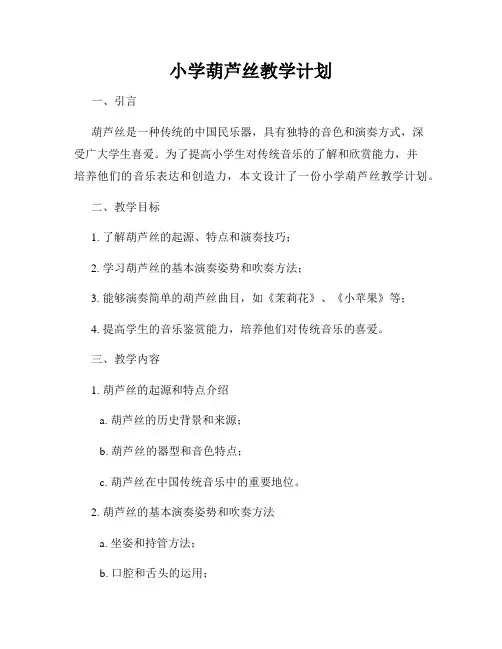 小学葫芦丝教学计划

一、引言

葫芦丝是一种传统的中国民乐器，具有独特的音色和演奏方式，深受广大学生喜爱。为了提高小学生对传统音乐的了解和欣赏能力，并培养他们的音乐表达和创造力，本文设计了一份小学葫芦丝教学计划。

二、教学目标

1. 了解葫芦丝的起源、特点和演奏技巧；

2. 学习葫芦丝的基本演奏姿势和吹奏方法；

3. 能够演奏简单的葫芦丝曲目，如《茉莉花》、《小苹果》等；

4. 提高学生的音乐鉴赏能力，培养他们对传统音乐的喜爱。

三、教学内容

1. 葫芦丝的起源和特点介绍

a. 葫芦丝的历史背景和来源；

b. 葫芦丝的器型和音色特点；

c. 葫芦丝在中国传统音乐中的重要地位。

2. 葫芦丝的基本演奏姿势和吹奏方法

a. 坐姿和持管方法；

b. 口腔和舌头的运用；